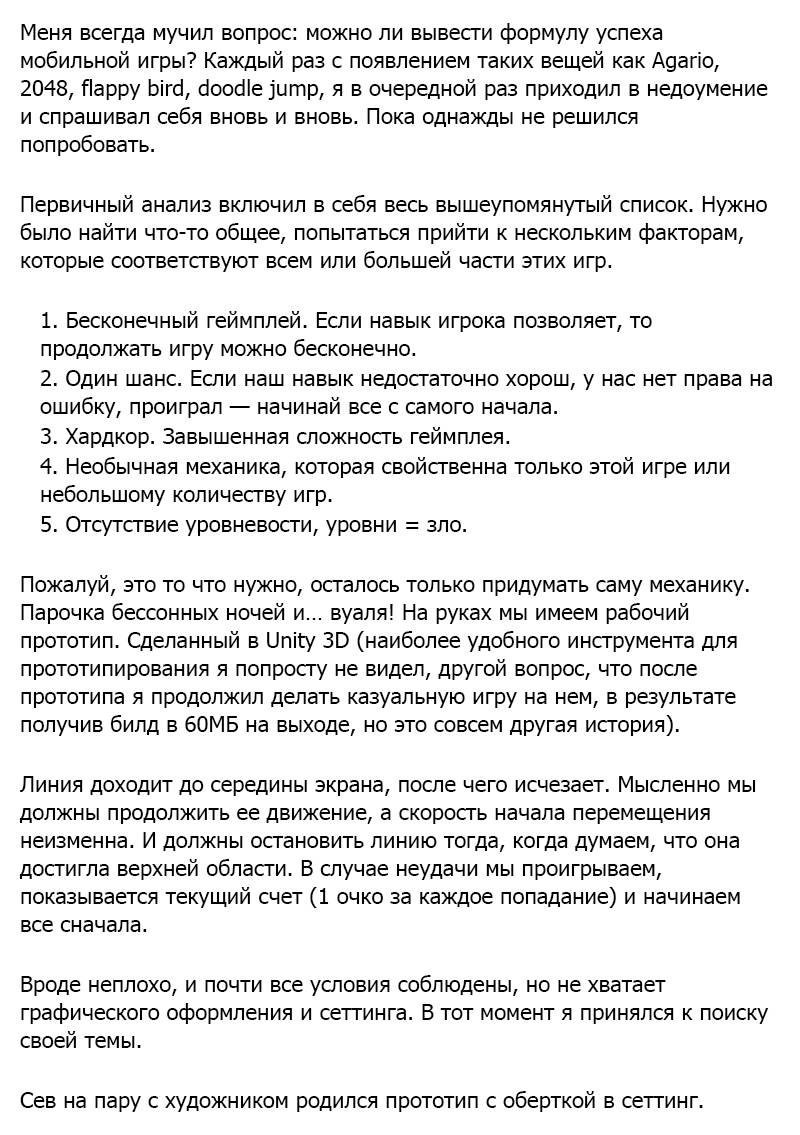 Меня всегда мучил вопрос: можно ли вывести формулу успеха мобильной игры? Каждый раз с появлением таких вещей как Agario, 2048, flappy bird, doodle jump, я в очередной раз приходил в недоумение и спрашивал себя вновь и вновь. Пока однажды не решился попробовать.

Первичный анализ включил в себя весь вышеупомянутый список. Нужно было найти что-то общее, попытаться прийти к нескольким факторам, которые соответствуют всем или большей части этих игр.

1. Бесконечный геймплей. Если навык игрока позволяет, то продолжать игру можно бесконечно.
2. Один шанс. Если наш навык недостаточно хорош, у нас нет права на ошибку, проиграл — начинай все с самого начала.
3. Хардкор. Завышенная сложность геймплея.
4. Необычная механика, которая свойственна только этой игре или небольшому количеству игр.
5. Отсутствие уровневости, уровни = зло.

Пожалуй, это то что нужно, осталось только придумать саму механику. Парочка бессонных ночей и… вуаля! На руках мы имеем рабочий прототип. Сделанный в Unity 3D (наиболее удобного инструмента для прототипирования я попросту не видел, другой вопрос, что после прототипа я продолжил делать казуальную игру на нем, в результате получив билд в 60МБ на выходе, но это совсем другая история).

Линия доходит до середины экрана, после чего исчезает. Мысленно мы должны продолжить ее движение, а скорость начала перемещения неизменна. И должны остановить линию тогда, когда думаем, что она достигла верхней области. В случае неудачи мы проигрываем, показывается текущий счет (1 очко за каждое попадание) и начинаем все сначала.

Вроде неплохо, и почти все условия соблюдены, но не хватает графического оформления и сеттинга. В тот момент я принялся к поиску своей темы.

Сев на пару с художником родился прототип с оберткой в сеттинг.